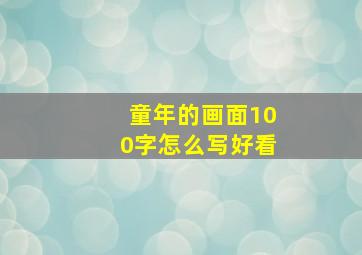 童年的画面100字怎么写好看